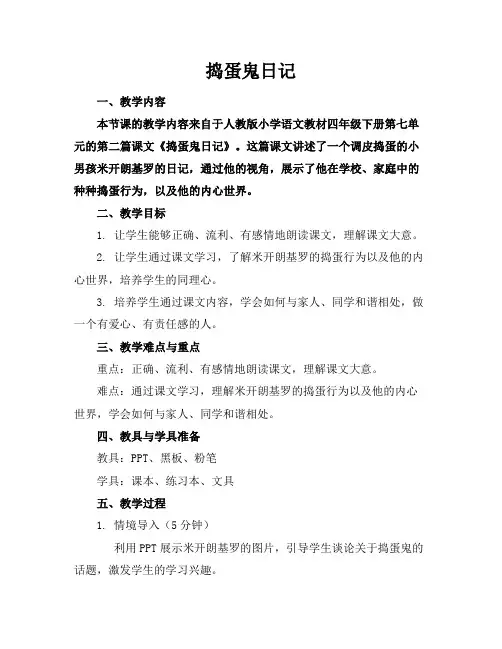 捣蛋鬼日记

一、教学内容

本节课的教学内容来自于人教版小学语文教材四年级下册第七单元的第二篇课文《捣蛋鬼日记》。这篇课文讲述了一个调皮捣蛋的小男孩米开朗基罗的日记，通过他的视角，展示了他在学校、家庭中的种种捣蛋行为，以及他的内心世界。

二、教学目标

1. 让学生能够正确、流利、有感情地朗读课文，理解课文大意。

2. 让学生通过课文学习，了解米开朗基罗的捣蛋行为以及他的内心世界，培养学生的同理心。

3. 培养学生通过课文内容，学会如何与家人、同学和谐相处，做一个有爱心、有责任感的人。

三、教学难点与重点

重点：正确、流利、有感情地朗读课文，理解课文大意。

难点：通过课文学习，理解米开朗基罗的捣蛋行为以及他的内心世界，学会如何与家人、同学和谐相处。

四、教具与学具准备

教具：PPT、黑板、粉笔

学具：课本、练习本、文具

五、教学过程

1. 情境导入（5 分钟）

利用 PPT 展示米开朗基罗的图片，引导学生谈论关于捣蛋鬼的话题，激发学生的学习兴趣。